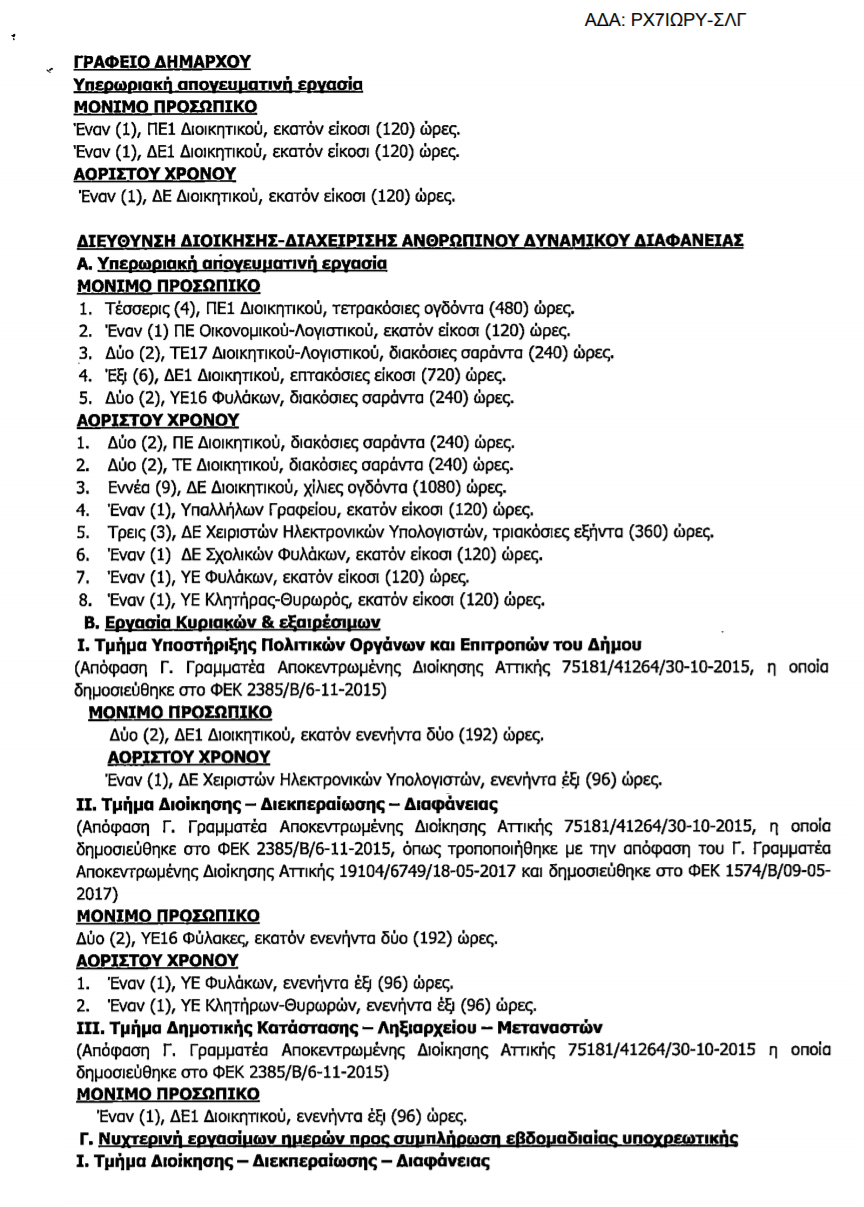 ΑΔΑ: ΡΧ7ΙΩΡΥ-ΣΛΓ

ΓΡΑΦΕΙΟ ΔΗΜΑΡΧΟΥ
Υπερωριακή απογευματινή εργασία
ΜΟΝΙΜΟ ΠΡΟΣΩΠΙΚΟ
Έναν (1), ΠΕ1 Διοικητικού, εκατόν είκοσι (120) ώρες.
Έναν (1), ΔΕ1 Διοικητικού, εκατόν είκοσι (120) ώρες.
ΑΟΡΙΣΤΟΥ ΧΡΟΝΟΥ
Έναν (1), ΔΕ Διοικητικού, εκατόν είκοσι (120) ώρες.

ΔΙΕΥΘΥΝΣΗ ΔΙΟΙΚΗΣΗΣ-ΔΙΑΧΕΙΡΙΣΗΣ ΑΝΘΡΩΠΙΝΟΥ ΔΥΝΑΜΙΚΟΥ ΔΙΑΦΑΝΕΙΑΣ
Α. Υπερωριακή απογευματινή εργασία
ΜΟΝΙΜΟ ΠΡΟΣΩΠΙΚΟ
1. Τέσσερις (4), ΠΕ1 Διοικητικού, τετρακόσιες ογδόντα (480) ώρες.
2. Έναν (1) ΠΕ Οικονομικού-Λογιστικού, εκατόν είκοσι (120) ώρες.
3. Δύο (2), ΤΕ17 Διοικητικού-Λογιστικού, διακόσιες σαράντα (240) ώρες.
4. Έξι (6), ΔΕ1 Διοικητικού, επτακόσιες είκοσι (720) ώρες.
5. Δύο (2), ΥΕ16 Φυλάκων, διακόσιες σαράντα (240) ώρες.
ΑΟΡΙΣΤΟΥ ΧΡΟΝΟΥ
1. Δύο (2), ΠΕ Διοικητικού, διακόσιες σαράντα (240) ώρες.
2. Δύο (2), ΤΕ Διοικητικού, διακόσιες σαράντα (240) ώρες.
3. Εννέα (9), ΔΕ Διοικητικού, χίλιες ογδόντα (1080) ώρες.
4. Έναν (1), Υπαλλήλων Γραφείου, εκατόν είκοσι (120) ώρες.
5. Τρεις (3), ΔΕ Χειριστών Ηλεκτρονικών Υπολογιστών, τριακόσιες εξήντα (360) ώρες.
6. Έναν (1) ΔΕ Σχολικών Φυλάκων, εκατόν είκοσι (120) ώρες.
7. Έναν (1), ΥΕ Φυλάκων, εκατόν είκοσι (120) ώρες.
8. Έναν (1), ΥΕ Κλητήρας-Θυρωρός, εκατόν είκοσι (120) ώρες.
Β. Εργασία Κυριακών & εξαιρέσιμων
Ι. Τμήμα Υποστήριξης Πολιτικών Οργάνων και Επιτροπών του Δήμου
(Απόφαση Γ. Γραμματέα Αποκεντρωμένης Διοίκησης Αττικής 75181/41264/30-10-2015, η οποία δημοσιεύθηκε στο ΦΕΚ 2385/Β/6-11-2015)
ΜΟΝΙΜΟ ΠΡΟΣΩΠΙΚΟ
Δύο (2), ΔΕ1 Διοικητικού, εκατόν ενενήντα δύο (192) ώρες.
ΑΟΡΙΣΤΟΥ ΧΡΟΝΟΥ
Έναν (1), ΔΕ Χειριστών Ηλεκτρονικών Υπολογιστών, ενενήντα έξι (96) ώρες.
ΙΙ. Τμήμα Διοίκησης – Διεκπεραίωσης – Διαφάνειας
(Απόφαση Γ. Γραμματέα Αποκεντρωμένης Διοίκησης Αττικής 75181/41264/30-10-2015, η οποία δημοσιεύθηκε στο ΦΕΚ 2385/Β/6-11-2015, όπως τροποποιήθηκε με την απόφαση του Γ. Γραμματέα Αποκεντρωμένης Διοίκησης Αττικής 19104/6749/18-05-2017 και δημοσιεύθηκε στο ΦΕΚ 1574/Β/09-05-2017)
ΜΟΝΙΜΟ ΠΡΟΣΩΠΙΚΟ
Δύο (2), ΥΕ16 Φύλακες, εκατόν ενενήντα δύο (192) ώρες.
ΑΟΡΙΣΤΟΥ ΧΡΟΝΟΥ
1. Έναν (1), ΥΕ Φυλάκων, ενενήντα έξι (96) ώρες.
2. Έναν (1), ΥΕ Κλητήρων-Θυρωρών, ενενήντα έξι (96) ώρες.
ΙΙΙ. Τμήμα Δημοτικής Κατάστασης – Ληξιαρχείου – Μεταναστών
(Απόφαση Γ. Γραμματέα Αποκεντρωμένης Διοίκησης Αττικής 75181/41264/30-10-2015 η οποία δημοσιεύθηκε στο ΦΕΚ 2385/Β/6-11-2015)
ΜΟΝΙΜΟ ΠΡΟΣΩΠΙΚΟ
Έναν (1), ΔΕ1 Διοικητικού, ενενήντα έξι (96) ώρες.
Γ. Νυχτερινή εργασίμων ημερών προς συμπλήρωση εβδομαδιαίας υποχρεωτικής
Ι. Τμήμα Διοίκησης – Διεκπεραίωσης – Διαφάνειας